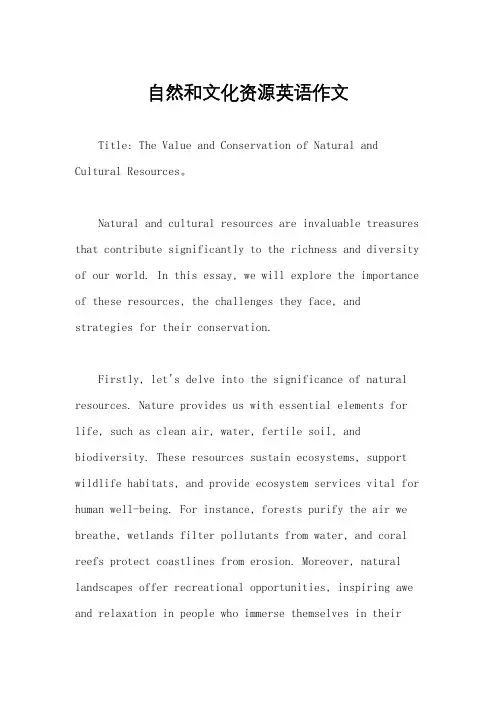 自然和文化资源英语作文

Title: The Value and Conservation of Natural and Cultural Resources。

Natural and cultural resources are invaluable treasures that contribute significantly to the richness and diversity of our world. In this essay, we will explore the importance of these resources, the challenges they face, and strategies for their conservation.

Firstly, let's delve into the significance of natural resources. Nature provides us with essential elements for life, such as clean air, water, fertile soil, and biodiversity. These resources sustain ecosystems, support wildlife habitats, and provide ecosystem services vital for human well-being. For instance, forests purify the air we breathe, wetlands filter pollutants from water, and coral reefs protect coastlines from erosion. Moreover, natural landscapes offer recreational opportunities, inspiring awe and relaxation in people who immerse themselves in their